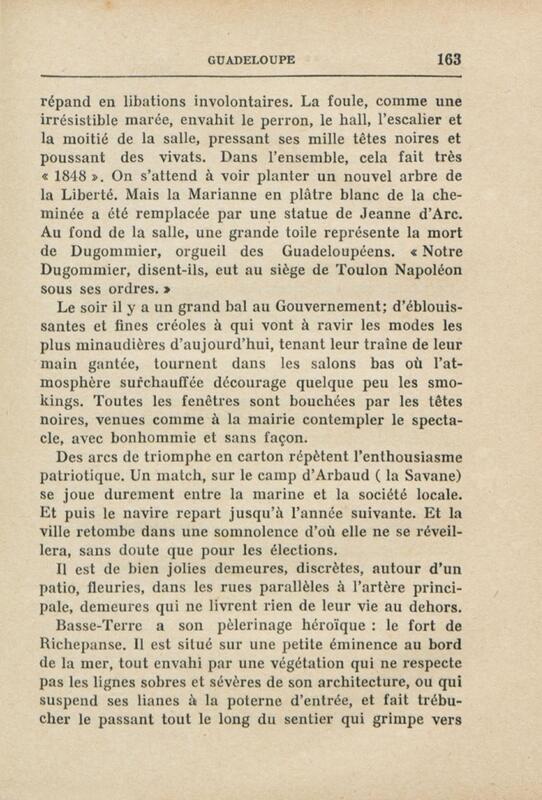 GUADELOUPE 163

répand en libations involontaires. La foule, comme une irrésistible marée, envahit le perron, le hall, l'escalier et la moitié de la salle, pressant ses mille têtes noires et poussant des vivats. Dans l'ensemble, cela fait très « 1848 ». On s'attend à voir planter un nouvel arbre de la Liberté. Mais la Marianne en plâtre blanc de la cheminée a été remplacée par une statue de Jeanne d'Arc. Au fond de la salle, une grande toile représente la mort de Dugommier, orgueil des Guadeloupéens. « Notre Dugommier, disent-ils, eut au siège de Toulon Napoléon sous ses ordres. »

Le soir il y a un grand bal au Gouvernement; d'éblouissantes et fines créoles à qui vont à ravir les modes les plus minaudières d'aujourd'hui, tenant leur traîne de leur main gantée, tournent dans les salons bas où l'atmosphère surchauffée décourage quelque peu les smokings. Toutes les fenêtres sont bouchées par les têtes noires, venues comme à la mairie contempler le spectacle, avec bonhommie et sans façon.

Des arcs de triomphe en carton répètent l'enthousiasme patriotique. Un match, sur le camp d'Arbaud ( la Savane) se joue durement entre la marine et la société locale. Et puis le navire repart jusqu'à l'année suivante. Et la ville retombe dans une somnolence d'où elle ne se réveillera, sans doute que pour les élections.

Il est de bien jolies demeures, discrètes, autour d'un patio, fleuries, dans les rues parallèles à l'artère principale, demeures qui ne livrent rien de leur vie au dehors.

Basse-Terre a son pèlerinage héroïque : le fort de Richepanse. Il est situé sur une petite éminence au bord de la mer, tout envahi par une végétation qui ne respecte pas les lignes sobres et sévères de son architecture, ou qui suspend ses lianes à la poterne d'entrée, et fait trébucher le passant tout le long du sentier qui grimpe vers